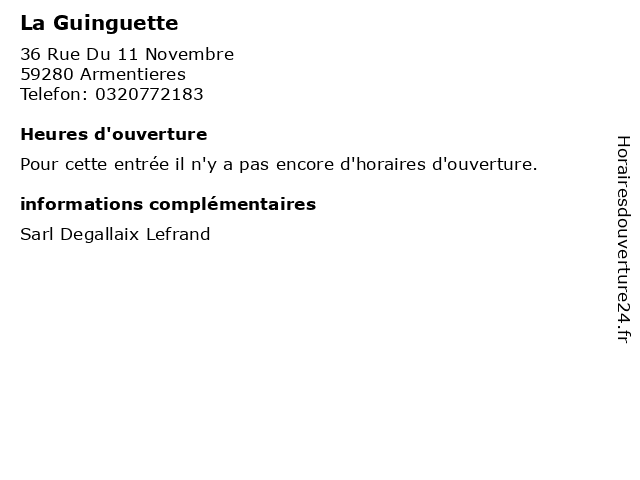 La Guinguette

36 Rue Du 11 Novembre
59280 Armentieres
Telefon: 0320772183

Heures d'ouverture

Pour cette entrée il n'y a pas encore d'horaires d'ouverture.

informations complémentaires

Sarl Degallaix Lefrand

Horairesdouverture24.fr